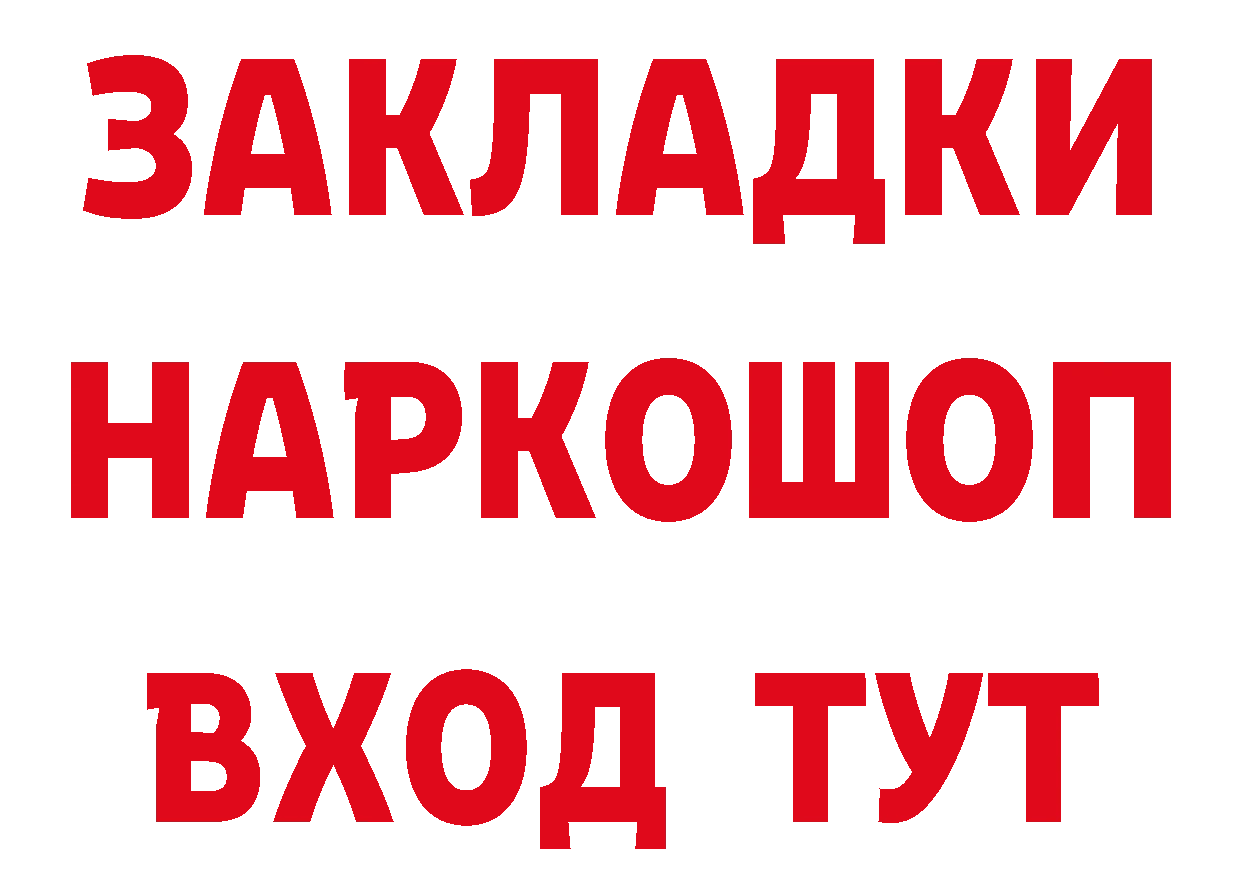 ЗАКЛАДКИ
НАРКОШОП
ВХОД ТУТ